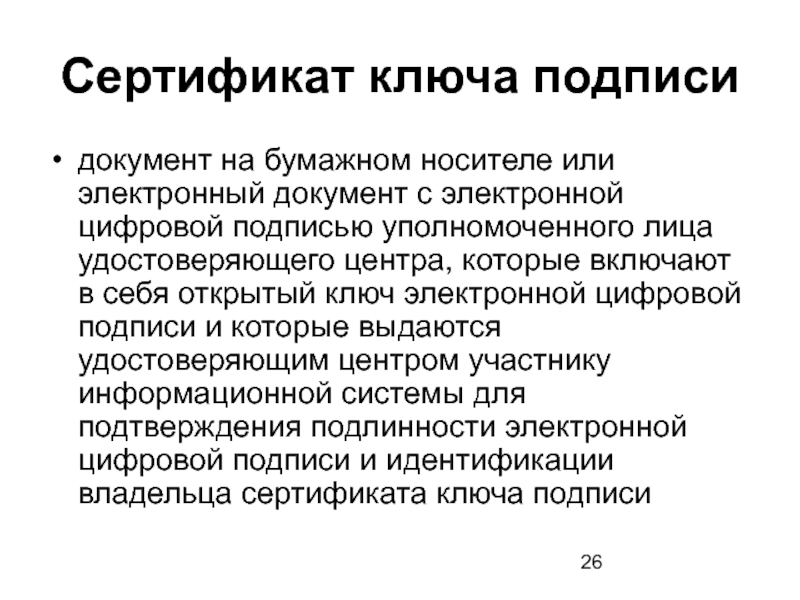 Сертификат ключа подписи

• документ на бумажном носителе или электронный документ с электронной цифровой подписью уполномоченного лица удостоверяющего центра, которые включают в себя открытый ключ электронной цифровой подписи и которые выдаются удостоверяющим центром участнику информационной системы для подтверждения подлинности электронной цифровой подписи и идентификации владельца сертификата ключа подписи

26